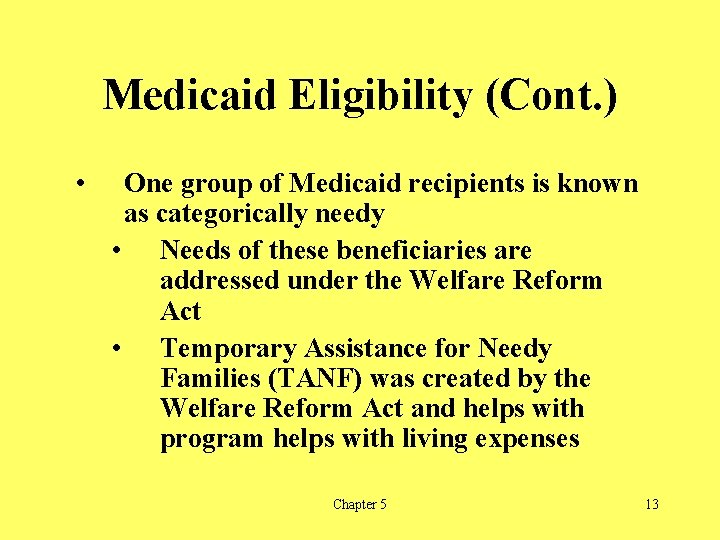 Medicaid Eligibility (Cont.)

• One group of Medicaid recipients is known as categorically needy

• Needs of these beneficiaries are addressed under the Welfare Reform Act

• Temporary Assistance for Needy Families (TANF) was created by the Welfare Reform Act and helps with program helps with living expenses

Chapter 5

13